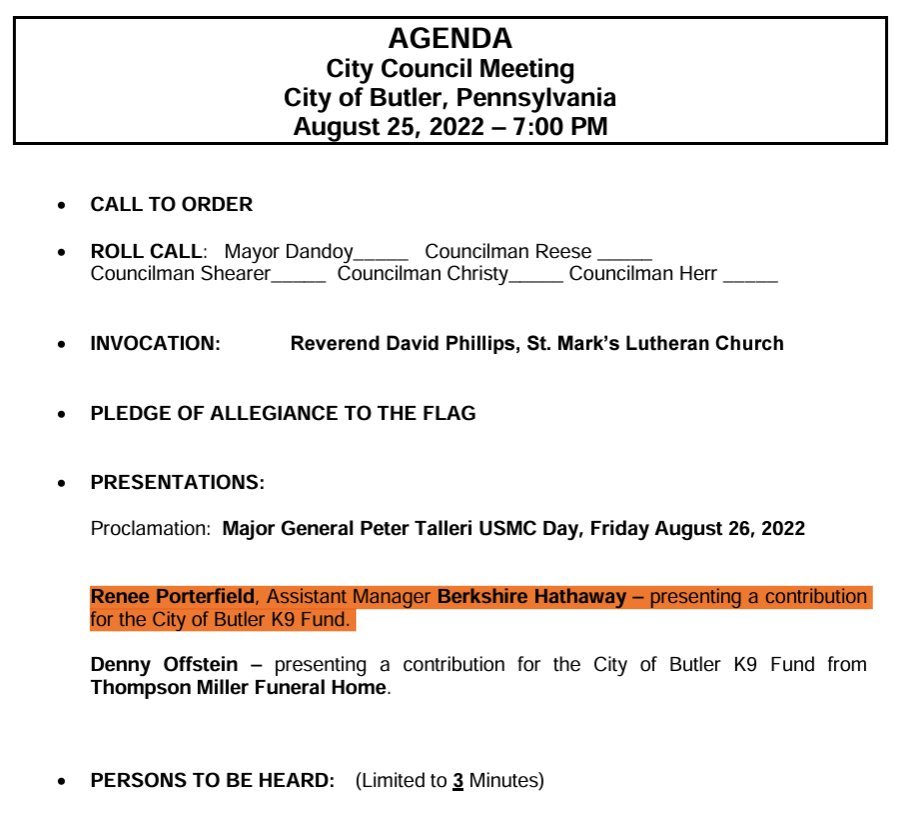 AGENDA
City Council Meeting
City of Butler, Pennsylvania
August 25, 2022 – 7:00 PM

• CALL TO ORDER

• ROLL CALL: Mayor Dandoy____ Councilman Reese ____
Councilman Shearer____ Councilman Christy____ Councilman Herr ____

• INVOCATION: Reverend David Phillips, St. Mark's Lutheran Church

• PLEDGE OF ALLEGIANCE TO THE FLAG

• PRESENTATIONS:

Proclamation: Major General Peter Talleri USMC Day, Friday August 26, 2022

Renee Porterfield, Assistant Manager Berkshire Hathaway – presenting a contribution for the City of Butler K9 Fund.

Denny Offstein – presenting a contribution for the City of Butler K9 Fund from Thompson Miller Funeral Home.

• PERSONS TO BE HEARD: (Limited to 3 Minutes)